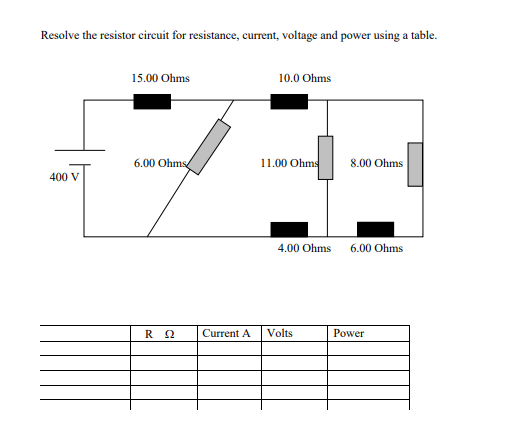 Resolve the resistor circuit for resistance, current, voltage and power using a table.

15.00 Ohms

10.0 Ohms

6.00 Ohms

11.00 Ohms

8.00 Ohms

400 V

4.00 Ohms

6.00 Ohms

| | R Ω | Current A | Volts | Power |
|---|---|---|---|---|
| | | | | |
| | | | | |
| | | | | |
| | | | | |
| | | | | |